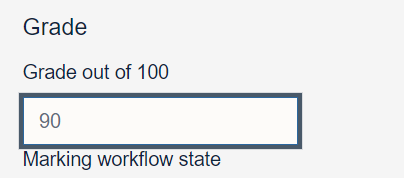 Grade

Grade out of 100

90

Marking workflow state